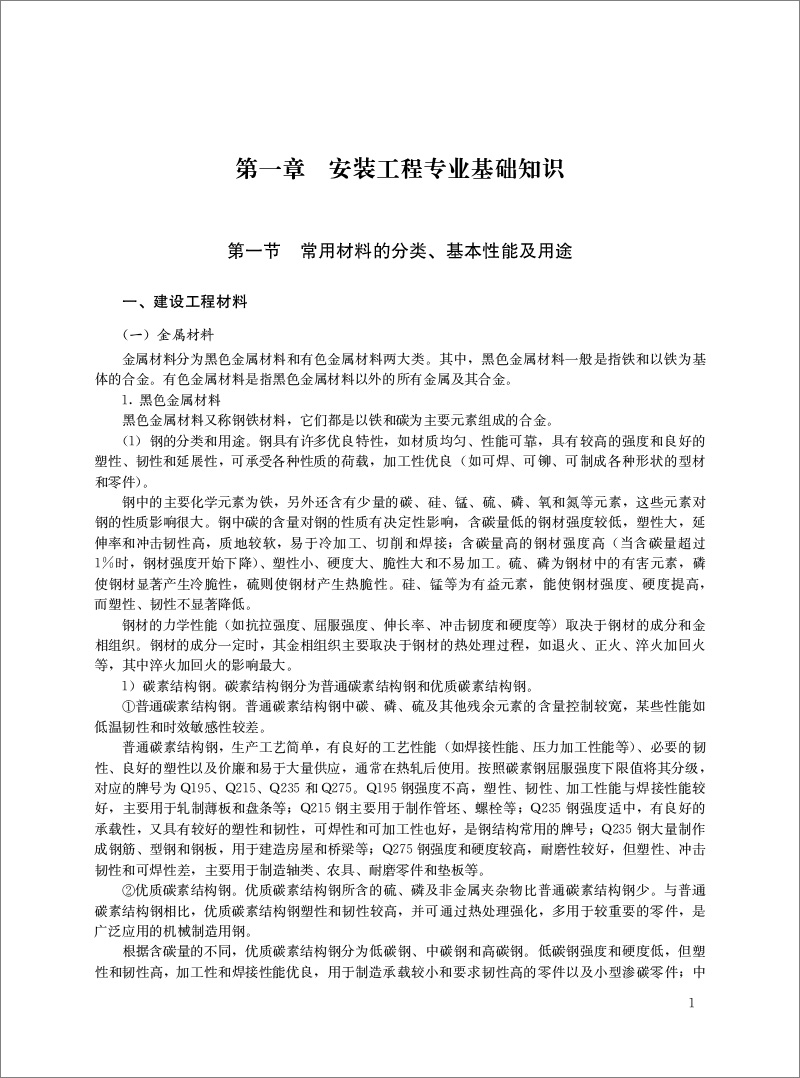 第一章　安装工程专业基础知识

第一节　常用材料的分类、基本性能及用途

一、建设工程材料

（一）金属材料

金属材料分为黑色金属材料和有色金属材料两大类。其中，黑色金属材料一般是指铁和以铁为基体的合金。有色金属材料是指黑色金属材料以外的所有金属及其合金。

1. 黑色金属材料

黑色金属材料又称钢铁材料，它们都是以铁和碳为主要元素组成的合金。

（1）钢的分类和用途。钢具有许多优良特性，如材质均匀、性能可靠，具有较高的强度和良好的塑性、韧性和延展性，可承受各种性质的荷载，加工性优良（如可焊、可铆、可制成各种形状的型材和零件）。

钢中的主要化学元素为铁，另外还含有少量的碳、硅、锰、硫、磷、氧和氮等元素，这些元素对钢的性质影响很大。钢中碳的含量对钢的性质有决定性影响，含碳量低的钢材强度较低，塑性大，延伸率和冲击韧性高，质地较软，易于冷加工、切削和焊接；含碳量高的钢材强度高（当含碳量超过1%时，钢材强度开始下降）、塑性小、硬度大、脆性大和不易加工。硫、磷为钢材中的有害元素，磷使钢材显著产生冷脆性，硫则使钢材产生热脆性。硅、锰等为有益元素，能使钢材强度、硬度提高，而塑性、韧性不显著降低。

钢材的力学性能（如抗拉强度、屈服强度、伸长率、冲击韧度和硬度等）取决于钢材的成分和金相组织。钢材的成分一定时，其金相组织主要取决于钢材的热处理过程，如退火、正火、淬火加回火等，其中淬火加回火的影响最大。

1）碳素结构钢。碳素结构钢分为普通碳素结构钢和优质碳素结构钢。

①普通碳素结构钢。普通碳素结构钢中碳、磷、硫及其他残余元素的含量控制较宽，某些性能如低温韧性和时效敏感性较差。

普通碳素结构钢，生产工艺简单，有良好的工艺性能（如焊接性能、压力加工性能等）、必要的韧性、良好的塑性以及价廉和易于大量供应，通常在热轧后使用。按照碳素钢屈服强度下限值将其分级，对应的牌号为 Q195、Q215、Q235 和 Q275。Q195 钢强度不高，塑性、韧性、加工性能与焊接性能较好，主要用于轧制薄板和盘条等；Q215 钢主要用于制作管坯、螺栓等；Q235 钢强度适中，有良好的承载性，又具有较好的塑性和韧性，可焊性和可加工性也好，是钢结构常用的牌号；Q235 钢大量制作成钢筋、型钢和钢板，用于建造房屋和桥梁等；Q275 钢强度和硬度较高，耐磨性较好，但塑性、冲击韧性和可焊性差，主要用于制造轴类、农具、耐磨零件和垫板等。

②优质碳素结构钢。优质碳素结构钢所含的硫、磷及非金属夹杂物比普通碳素结构钢少。与普通碳素结构钢相比，优质碳素结构钢塑性和韧性较高，并可通过热处理强化，多用于较重要的零件，是广泛应用的机械制造用钢。

根据含碳量的不同，优质碳素结构钢分为低碳钢、中碳钢和高碳钢。低碳钢强度和硬度低，但塑性和韧性高，加工性和焊接性能优良，用于制造承载较小和要求韧性高的零件以及小型渗碳零件；中

1